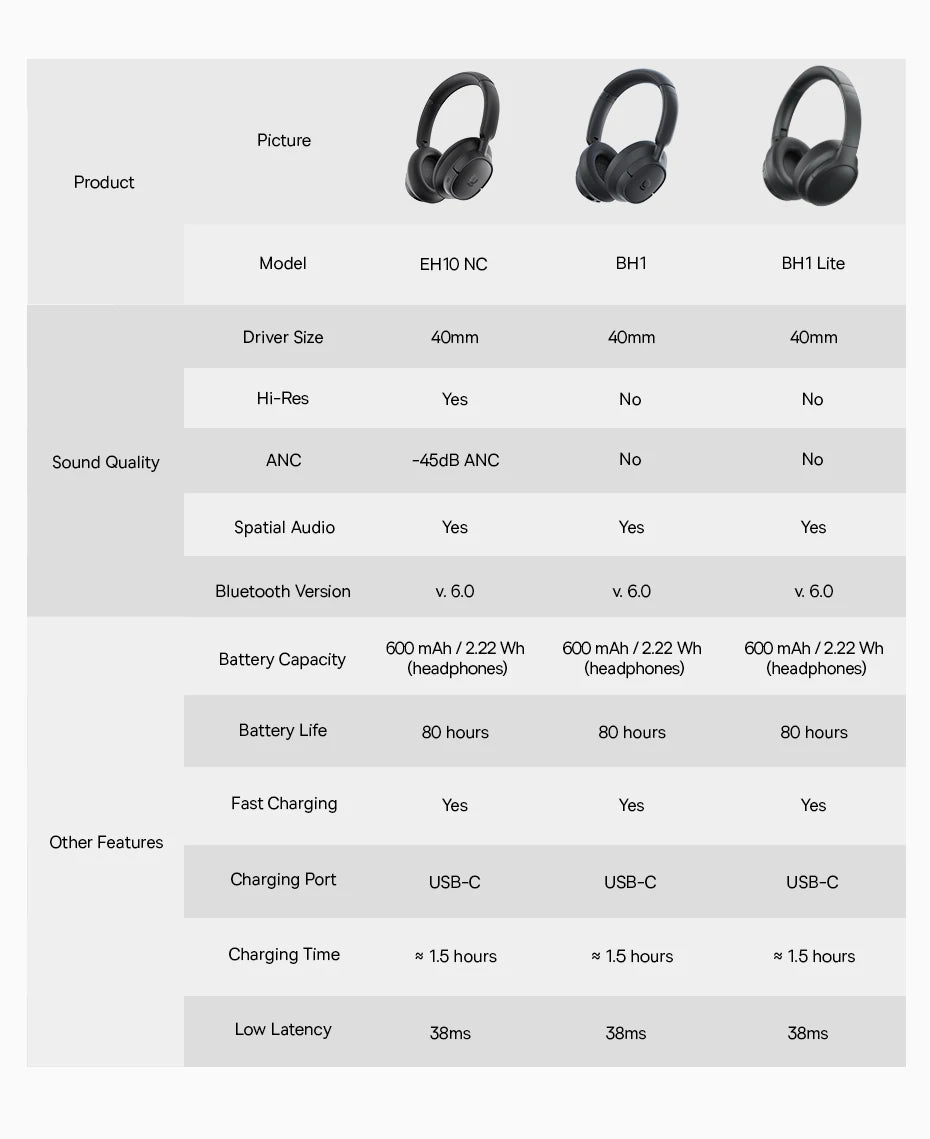 | | | | | |
|---|---|---|---|---|
| Product | Picture | | | |
| | Model | EH10 NC | BH1 | BH1 Lite |
| Sound Quality | Driver Size | 40mm | 40mm | 40mm |
| | Hi-Res | Yes | No | No |
| | ANC | -45dB ANC | No | No |
| | Spatial Audio | Yes | Yes | Yes |
| | Bluetooth Version | v. 6.0 | v. 6.0 | v. 6.0 |
| Other Features | Battery Capacity | 600 mAh / 2.22 Wh (headphones) | 600 mAh / 2.22 Wh (headphones) | 600 mAh / 2.22 Wh (headphones) |
| | Battery Life | 80 hours | 80 hours | 80 hours |
| | Fast Charging | Yes | Yes | Yes |
| | Charging Port | USB-C | USB-C | USB-C |
| | Charging Time | ≈ 1.5 hours | ≈ 1.5 hours | ≈ 1.5 hours |
| | Low Latency | 38ms | 38ms | 38ms |